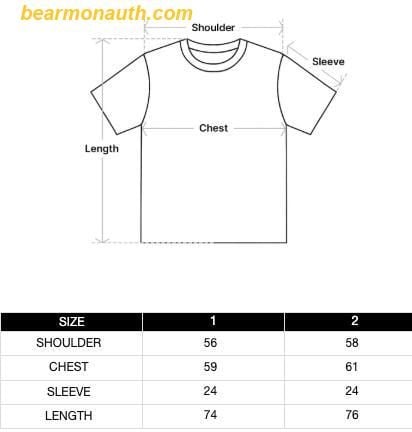 bearmonauth.com

Shoulder

Sleeve

Chest

Length

| SIZE | 1 | 2 |
|---|---|---|
| SHOULDER | 56 | 58 |
| CHEST | 59 | 61 |
| SLEEVE | 24 | 24 |
| LENGTH | 74 | 76 |